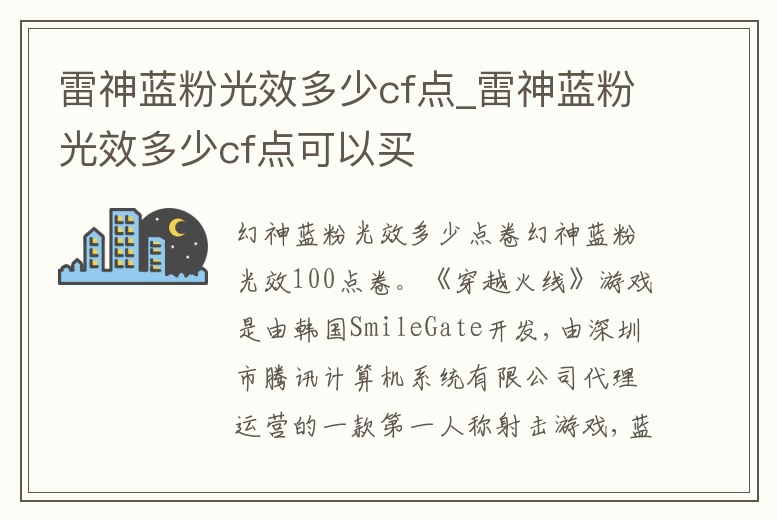 雷神蓝粉光效多少cf点_雷神蓝粉光效多少cf点可以买

幻神蓝粉光效多少点卷幻神蓝粉光效100点卷。《穿越火线》游戏是由韩国SmileGate开发，由深圳市腾讯计算机系统有限公司代理运营的一款第一人称射击游戏，蓝